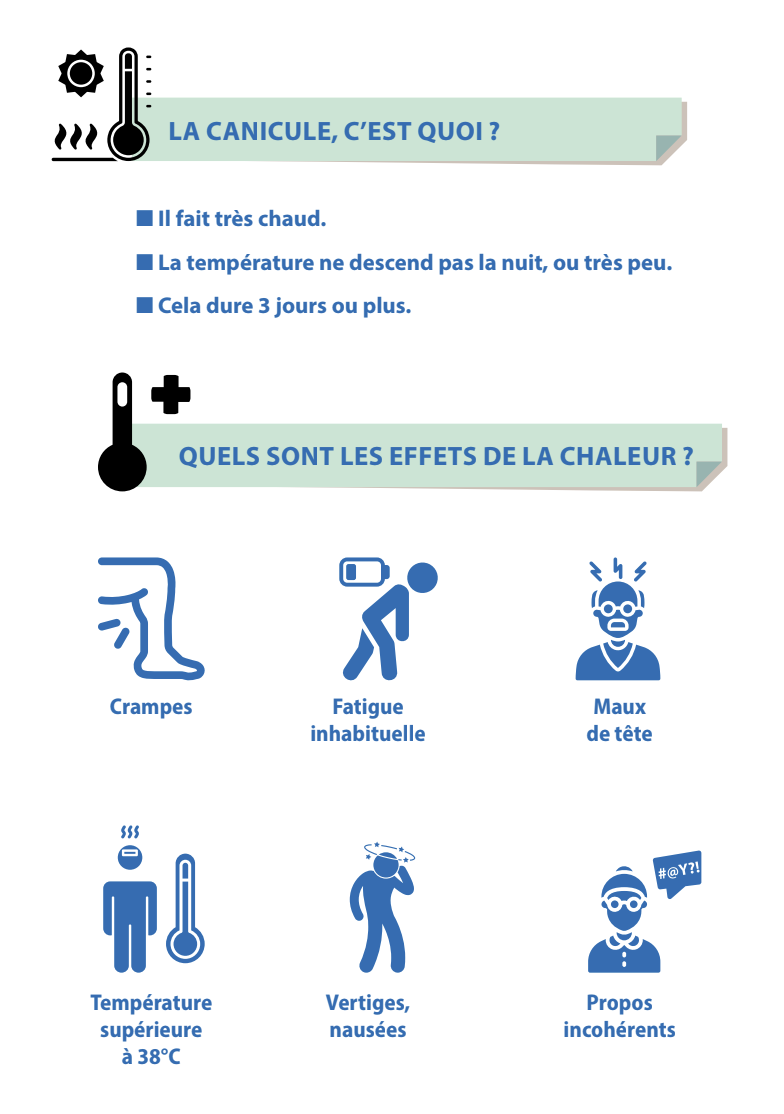 LA CANICULE, C'EST QUOI ?

■ Il fait très chaud.

■ La température ne descend pas la nuit, ou très peu.

■ Cela dure 3 jours ou plus.

QUELS SONT LES EFFETS DE LA CHALEUR ?

Crampes

Fatigue inhabituelle

Maux de tête

Température supérieure à 38°C

Vertiges, nausées

#@Y?!

Propos incohérents